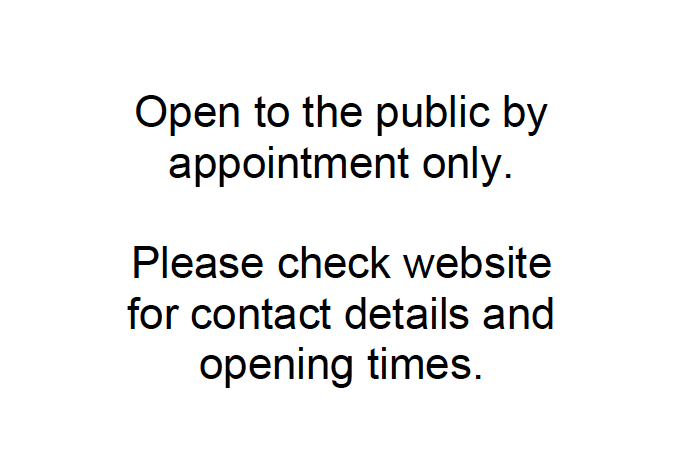 Open to the public by appointment only.

Please check website for contact details and opening times.